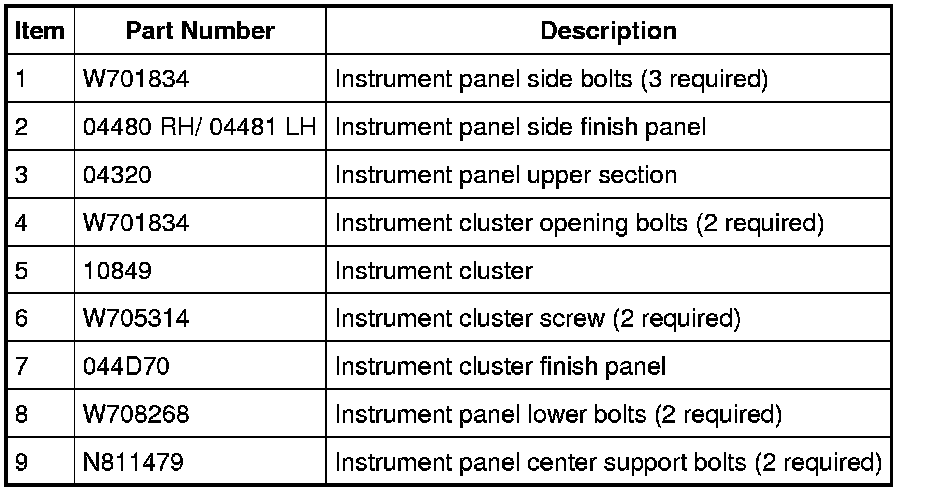 | Item | Part Number | Description |
|---|---|---|
| 1 | W701834 | Instrument panel side bolts (3 required) |
| 2 | 04480 RH/ 04481 LH | Instrument panel side finish panel |
| 3 | 04320 | Instrument panel upper section |
| 4 | W701834 | Instrument cluster opening bolts (2 required) |
| 5 | 10849 | Instrument cluster |
| 6 | W705314 | Instrument cluster screw (2 required) |
| 7 | 044D70 | Instrument cluster finish panel |
| 8 | W708268 | Instrument panel lower bolts (2 required) |
| 9 | N811479 | Instrument panel center support bolts (2 required) |